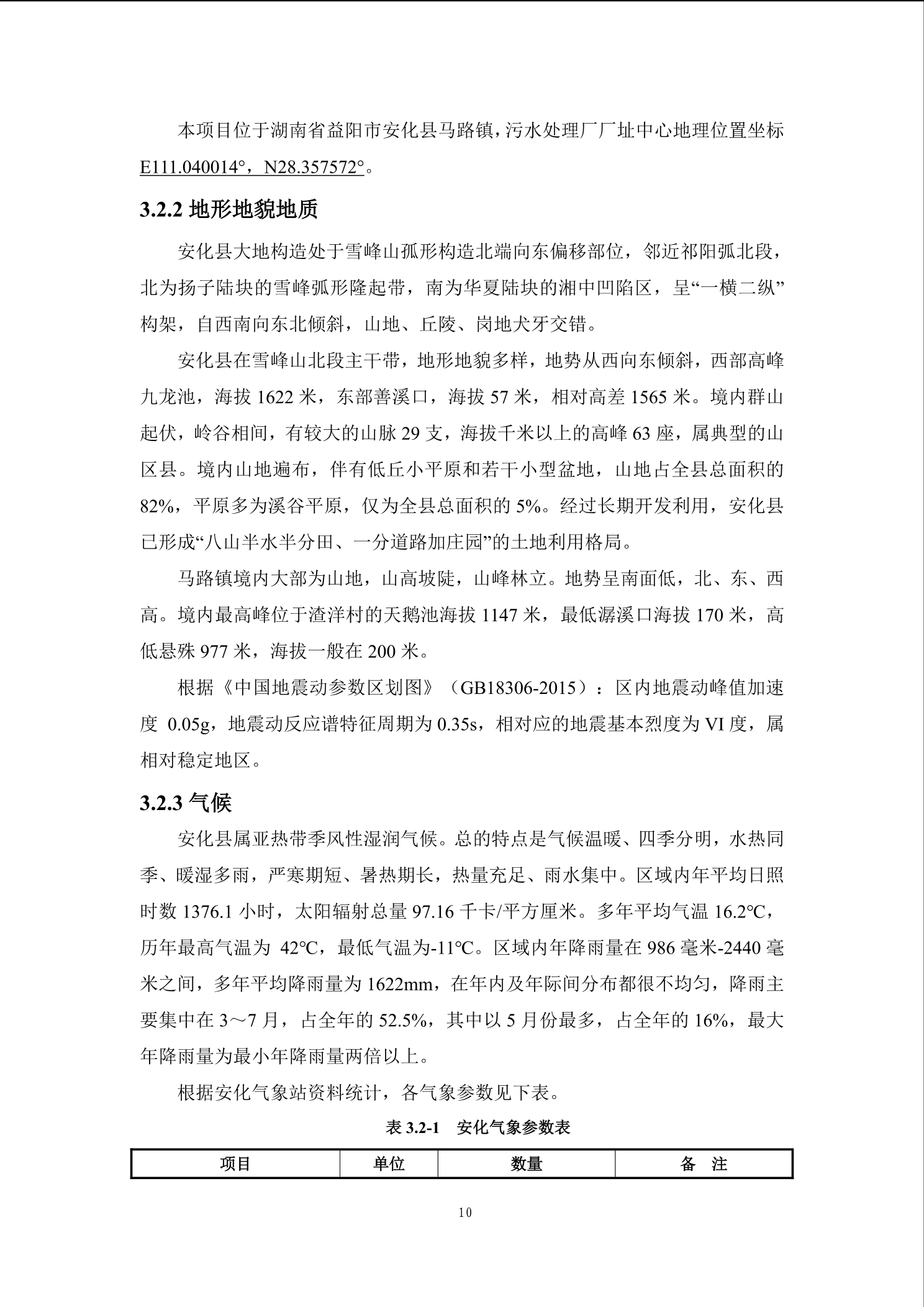 本项目位于湖南省益阳市安化县马路镇，污水处理厂厂址中心地理位置坐标E111.040014°，N28.357572°。

3.2.2 地形地貌地质

安化县大地构造处于雪峰山孤形构造北端向东偏移部位，邻近祁阳弧北段，北为扬子陆块的雪峰弧形隆起带，南为华夏陆块的湘中凹陷区，呈“一横二纵”构架，自西南向东北倾斜，山地、丘陵、岗地犬牙交错。

安化县在雪峰山北段主干带，地形地貌多样，地势从西向东倾斜，西部高峰九龙池，海拔 1622 米，东部善溪口，海拔 57 米，相对高差 1565 米。境内群山起伏，岭谷相间，有较大的山脉 29 支，海拔千米以上的高峰 63 座，属典型的山区县。境内山地遍布，伴有低丘小平原和若干小型盆地，山地占全县总面积的 82%，平原多为溪谷平原，仅为全县总面积的 5%。经过长期开发利用，安化县已形成“八山半水半分田、一分道路加庄园”的土地利用格局。

马路镇境内大部为山地，山高坡陡，山峰林立。地势呈南面低，北、东、西高。境内最高峰位于渣洋村的天鹅池海拔 1147 米，最低潺溪口海拔 170 米，高低悬殊 977 米，海拔一般在 200 米。

根据《中国地震动参数区划图》（GB18306-2015）：区内地震动峰值加速度 0.05g，地震动反应谱特征周期为 0.35s，相对应的地震基本烈度为 VI 度，属相对稳定地区。

3.2.3 气候

安化县属亚热带季风性湿润气候。总的特点是气候温暖、四季分明，水热同季、暖湿多雨，严寒期短、暑热期长，热量充足、雨水集中。区域内年平均日照时数 1376.1 小时，太阳辐射总量 97.16 千卡/平方厘米。多年平均气温 16.2℃，历年最高气温为 42℃，最低气温为-11℃。区域内年降雨量在 986 毫米-2440 毫米之间，多年平均降雨量为 1622mm，在年内及年际间分布都很不均匀，降雨主要集中在 3～7 月，占全年的 52.5%，其中以 5 月份最多，占全年的 16%，最大年降雨量为最小年降雨量两倍以上。

根据安化气象站资料统计，各气象参数见下表。

表 3.2-1 安化气象参数表

| 项目 | 单位 | 数量 | 备 注 |
|---|---|---|---|

10